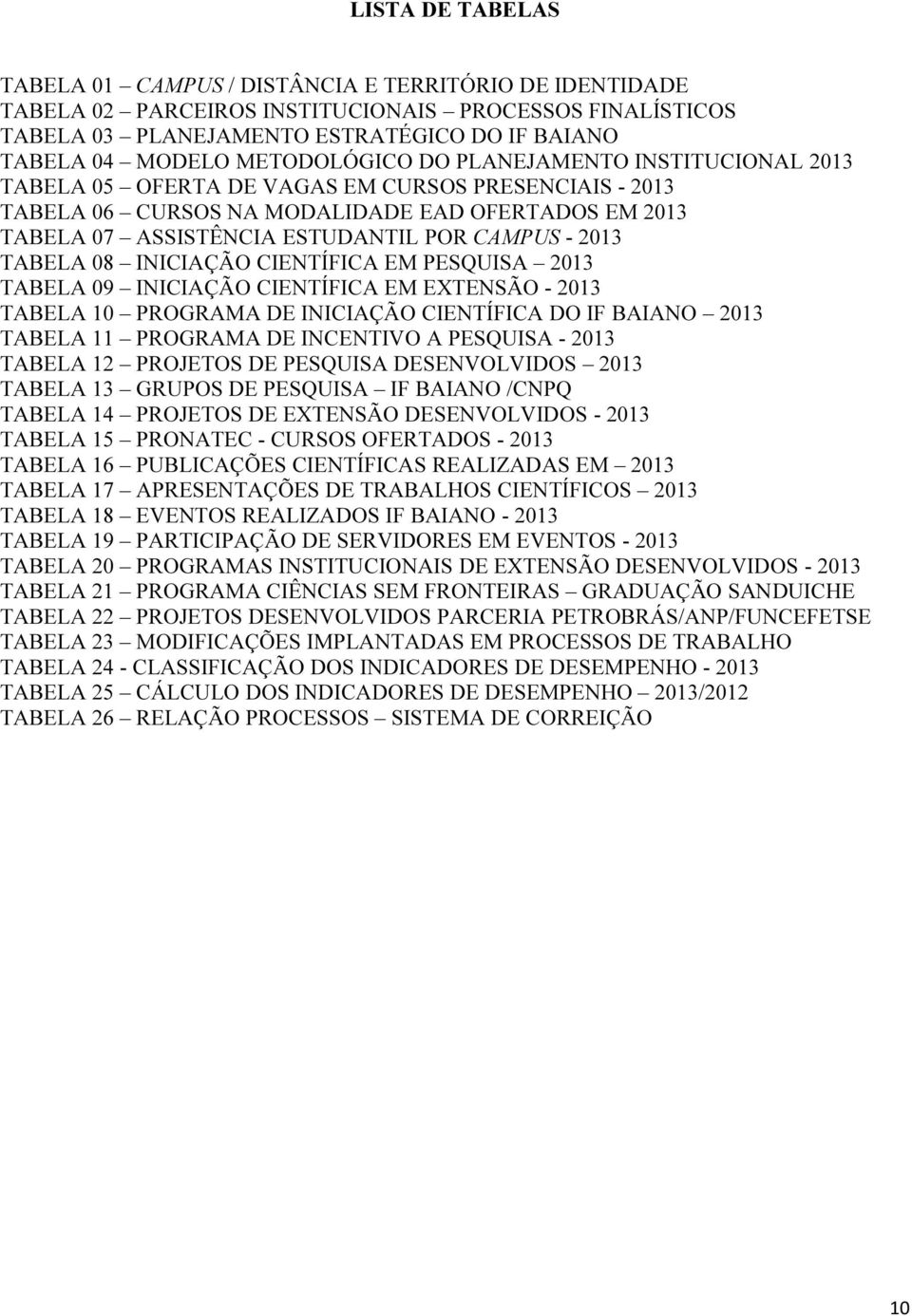 LISTA DE TABELAS

TABELA 01 – CAMPUS / DISTÂNCIA E TERRITÓRIO DE IDENTIDADE
TABELA 02 – PARCEIROS INSTITUCIONAIS – PROCESSOS FINALÍSTICOS
TABELA 03 – PLANEJAMENTO ESTRATÉGICO DO IF BAIANO
TABELA 04 – MODELO METODOLÓGICO DO PLANEJAMENTO INSTITUCIONAL 2013
TABELA 05 – OFERTA DE VAGAS EM CURSOS PRESENCIAIS - 2013
TABELA 06 – CURSOS NA MODALIDADE EAD OFERTADOS EM 2013
TABELA 07 – ASSISTÊNCIA ESTUDANTIL POR CAMPUS - 2013
TABELA 08 – INICIAÇÃO CIENTÍFICA EM PESQUISA – 2013
TABELA 09 – INICIAÇÃO CIENTÍFICA EM EXTENSÃO - 2013
TABELA 10 – PROGRAMA DE INICIAÇÃO CIENTÍFICA DO IF BAIANO – 2013
TABELA 11 – PROGRAMA DE INCENTIVO A PESQUISA - 2013
TABELA 12 – PROJETOS DE PESQUISA DESENVOLVIDOS – 2013
TABELA 13 – GRUPOS DE PESQUISA – IF BAIANO /CNPQ
TABELA 14 – PROJETOS DE EXTENSÃO DESENVOLVIDOS - 2013
TABELA 15 – PRONATEC - CURSOS OFERTADOS - 2013
TABELA 16 – PUBLICAÇÕES CIENTÍFICAS REALIZADAS EM – 2013
TABELA 17 – APRESENTAÇÕES DE TRABALHOS CIENTÍFICOS – 2013
TABELA 18 – EVENTOS REALIZADOS IF BAIANO - 2013
TABELA 19 – PARTICIPAÇÃO DE SERVIDORES EM EVENTOS - 2013
TABELA 20 – PROGRAMAS INSTITUCIONAIS DE EXTENSÃO DESENVOLVIDOS - 2013
TABELA 21 – PROGRAMA CIÊNCIAS SEM FRONTEIRAS – GRADUAÇÃO SANDUICHE
TABELA 22 – PROJETOS DESENVOLVIDOS PARCERIA PETROBRÁS/ANP/FUNCEFETSE
TABELA 23 – MODIFICAÇÕES IMPLANTADAS EM PROCESSOS DE TRABALHO
TABELA 24 - CLASSIFICAÇÃO DOS INDICADORES DE DESEMPENHO - 2013
TABELA 25 – CÁLCULO DOS INDICADORES DE DESEMPENHO – 2013/2012
TABELA 26 – RELAÇÃO PROCESSOS – SISTEMA DE CORREIÇÃO

10